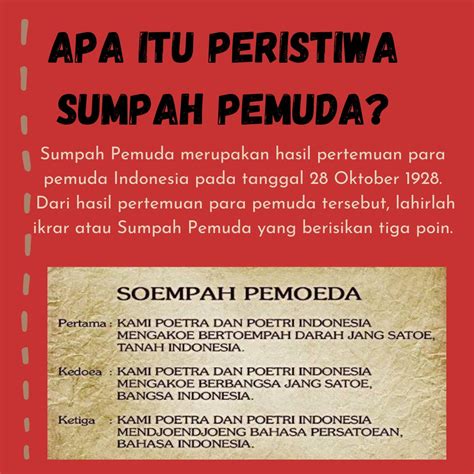 APA ITU PERISTIWA SUMPAH PEMUDA?

Sumpah Pemuda merupakan hasil pertemuan para pemuda Indonesia pada tanggal 28 Oktober 1928. Dari hasil pertemuan para pemuda tersebut, lahirlah ikrar atau Sumpah Pemuda yang berisikan tiga poin.

SOEMPAH PEMOEDA

Pertama : KAMI POETRA DAN POETRI INDONESIA MENGAKOE BERTOEMPAH DARAH JANG SATOE, TANAH INDONESIA.

Kedoea : KAMI POETRA DAN POETRI INDONESIA MENGAKOE BERBANGSA JANG SATOE, BANGSA INDONESIA.

Ketiga : KAMI POETRA DAN POETRI INDONESIA MENDJOENDJOENG BAHASA PERSATOEAN, BAHASA INDONESIA.